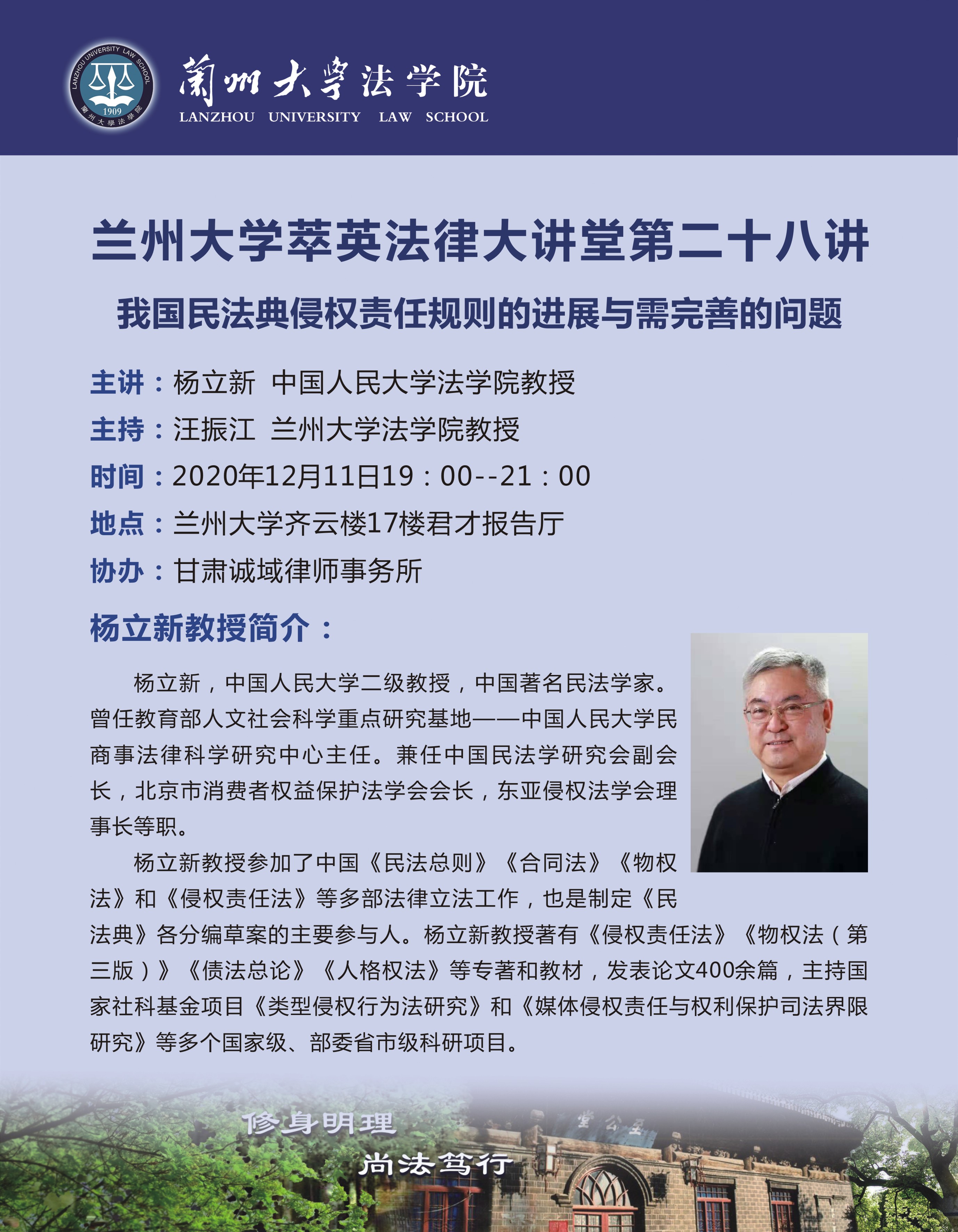 LANZHOU UNIVERSITY LAW SCHOOL
1909
蘭州大學法學院

蘭州大學法学院
LANZHOU UNIVERSITY LAW SCHOOL

兰州大学萃英法律大讲堂第二十八讲

我国民法典侵权责任规则的进展与需完善的问题

主讲：杨立新 中国人民大学法学院教授
主持：汪振江 兰州大学法学院教授
时间：2020年12月11日19：00--21：00
地点：兰州大学齐云楼17楼君才报告厅
协办：甘肃诚域律师事务所

杨立新教授简介：

杨立新，中国人民大学二级教授，中国著名民法学家。曾任教育部人文社会科学重点研究基地——中国人民大学民商事法律科学研究中心主任。兼任中国民法学研究会副会长，北京市消费者权益保护法学会会长，东亚侵权法学会理事长等职。

杨立新教授参加了中国《民法总则》《合同法》《物权法》和《侵权责任法》等多部法律立法工作，也是制定《民法典》各分编草案的主要参与人。杨立新教授著有《侵权责任法》《物权法（第三版）》《债法总论》《人格权法》等专著和教材，发表论文400余篇，主持国家社科基金项目《类型侵权行为法研究》和《媒体侵权责任与权利保护司法界限研究》等多个国家级、部委省市级科研项目。

修身明理
尚法笃行
至公堂